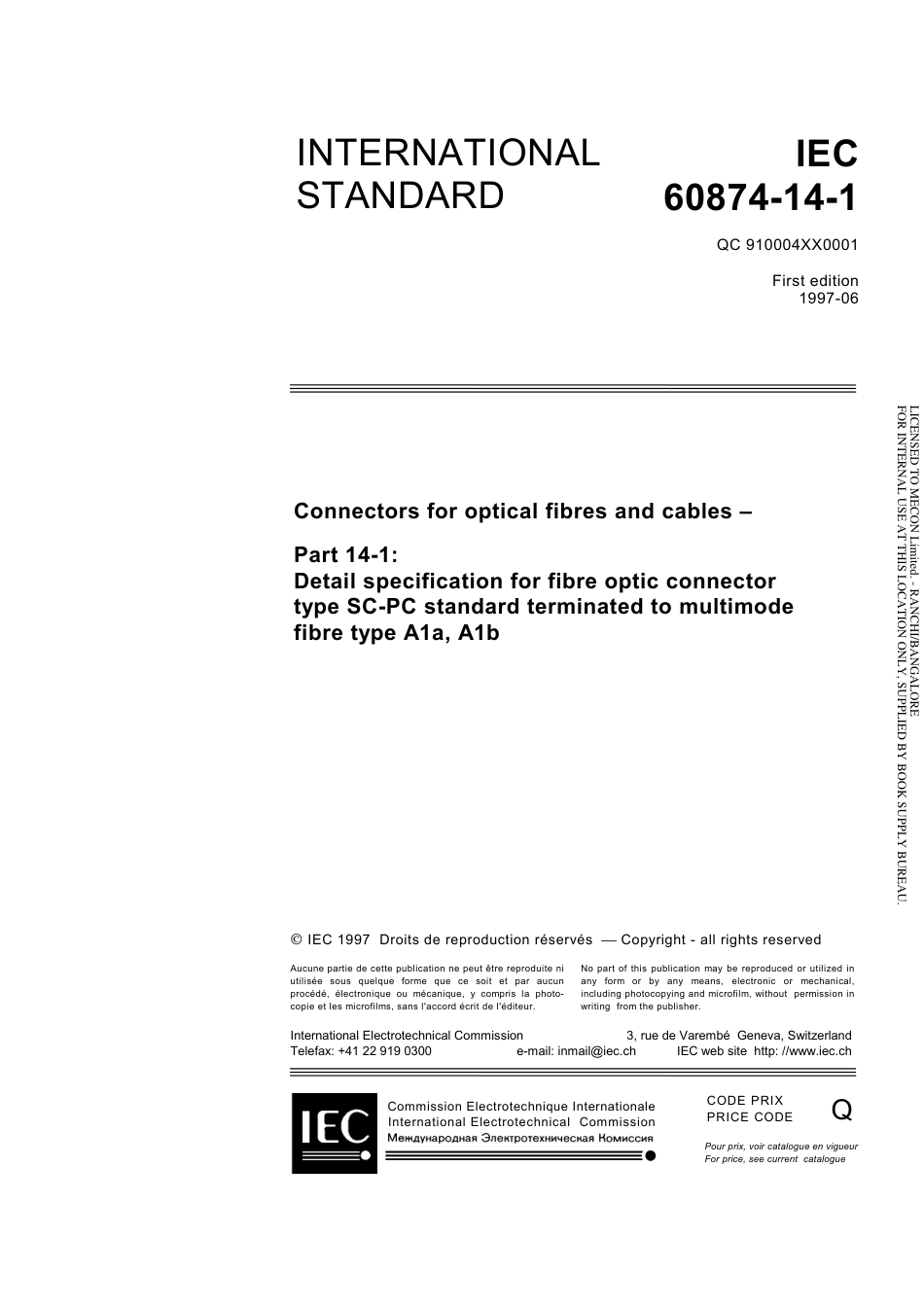 INTERNATIONAL STANDARD

IEC 60874-14-1

QC 910004XX0001

First edition
1997-06

Connectors for optical fibres and cables –

Part 14-1:
Detail specification for fibre optic connector type SC-PC standard terminated to multimode fibre type A1a, A1b

LICENSED TO MECON Limited. - RANCHI/BANGALORE
FOR INTERNAL USE AT THIS LOCATION ONLY, SUPPLIED BY BOOK SUPPLY BUREAU.

© IEC 1997 Droits de reproduction réservés — Copyright - all rights reserved

Aucune partie de cette publication ne peut être reproduite ni utilisée sous quelque forme que ce soit et par aucun procédé, électronique ou mécanique, y compris la photocopie et les microfilms, sans l'accord écrit de l'éditeur.

No part of this publication may be reproduced or utilized in any form or by any means, electronic or mechanical, including photocopying and microfilm, without permission in writing from the publisher.

International Electrotechnical Commission 3, rue de Varembé Geneva, Switzerland
Telefax: +41 22 919 0300 e-mail: inmail@iec.ch IEC web site http: //www.iec.ch

IEC

Commission Electrotechnique Internationale
International Electrotechnical Commission
Международная Электротехническая Комиссия

CODE PRIX
PRICE CODE
Q

Pour prix, voir catalogue en vigueur
For price, see current catalogue